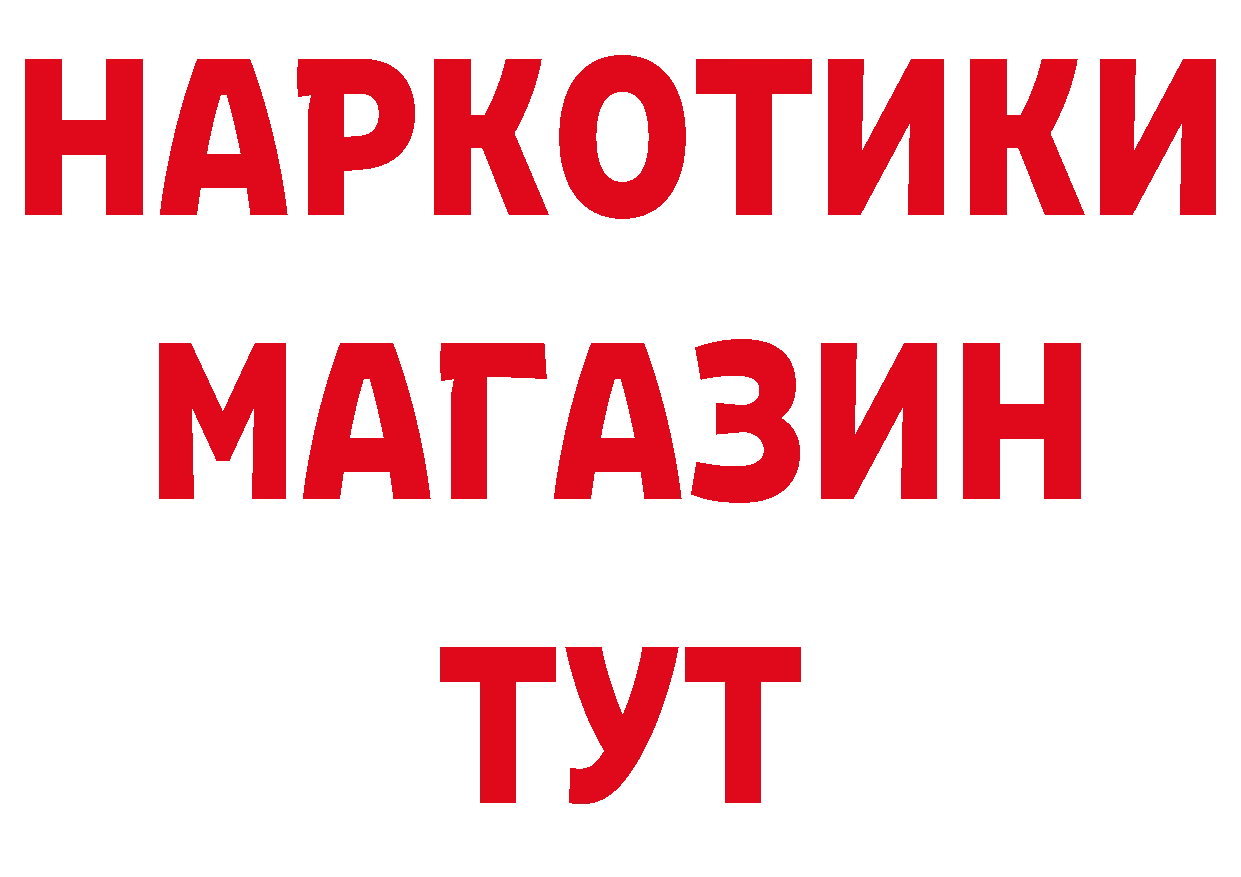 НАРКОТИКИ
МАГАЗИН
ТУТ